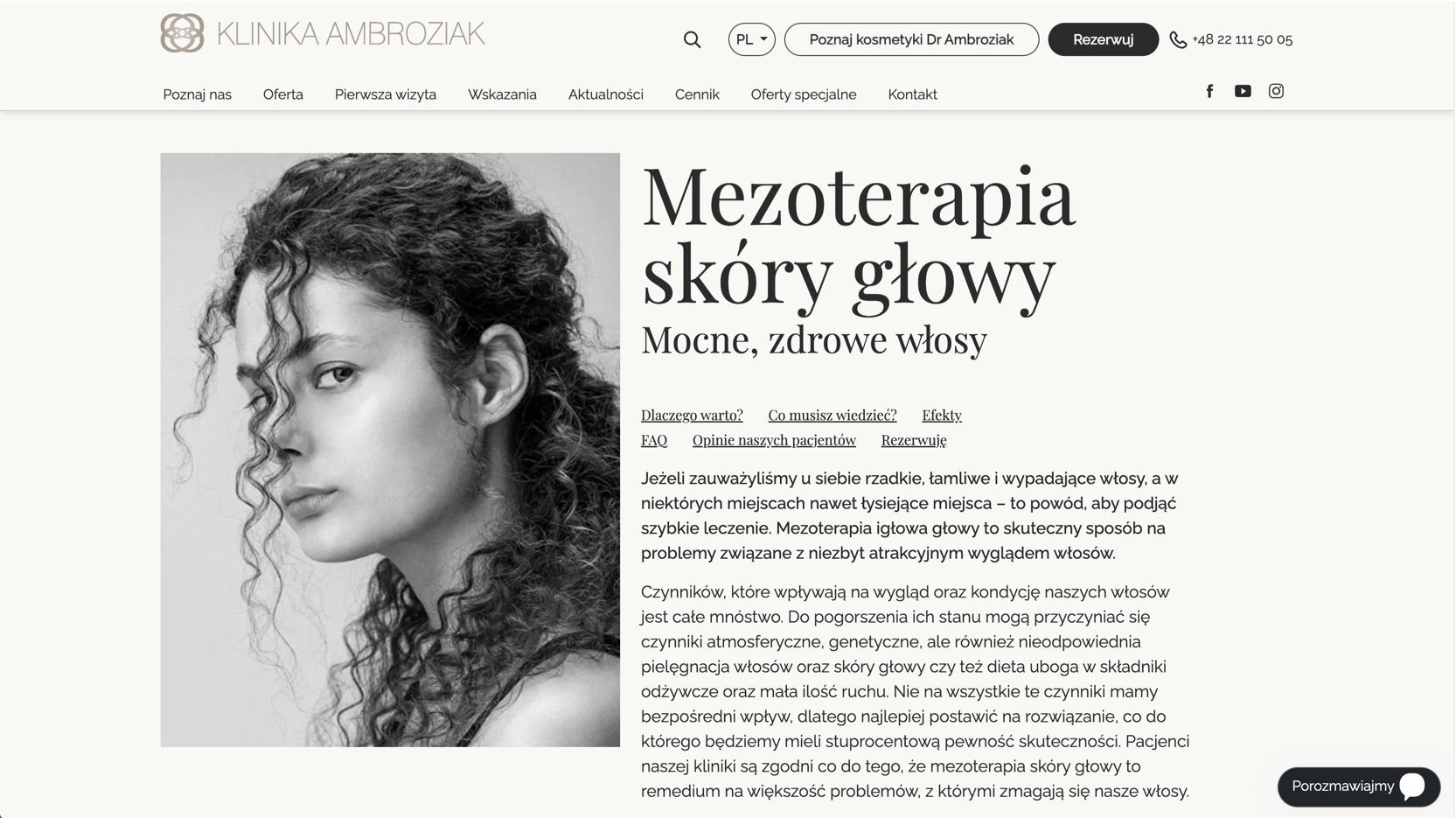 KLINIKA AMBROZIAK

PL

Poznaj kosmetyki Dr Ambroziak

Rezerwuj

+48 22 111 50 05

Poznaj nas Oferta Pierwsza wizyta Wskazania Aktualności Cennik Oferty specjalne Kontakt

Mezoterapia skóry głowy

Mocne, zdrowe włosy

Dlaczego warto? Co musisz wiedzieć? Efekty

FAQ Opinie naszych pacjentów Rezerwuję

Jeżeli zauważyliśmy u siebie rzadkie, łamliwe i wypadające włosy, a w niektórych miejscach nawet łysiejące miejsca – to powód, aby podjąć szybkie leczenie. Mezoterapia igłowa głowy to skuteczny sposób na problemy związane z niezbyt atrakcyjnym wyglądem włosów.

Czynników, które wpływają na wygląd oraz kondycję naszych włosów jest całe mnóstwo. Do pogorszenia ich stanu mogą przyczyniać się czynniki atmosferyczne, genetyczne, ale również nieodpowiednia pielęgnacja włosów oraz skóry głowy czy też dieta uboga w składniki odżywcze oraz mała ilość ruchu. Nie na wszystkie te czynniki mamy bezpośredni wpływ, dlatego najlepiej postawić na rozwiązanie, co do którego będziemy mieli stuprocentową pewność skuteczności. Pacjenci naszej kliniki są zgodni co do tego, że mezoterapia skóry głowy to remedium na większość problemów, z którymi zmagają się nasze włosy.

Porozmawiajmy